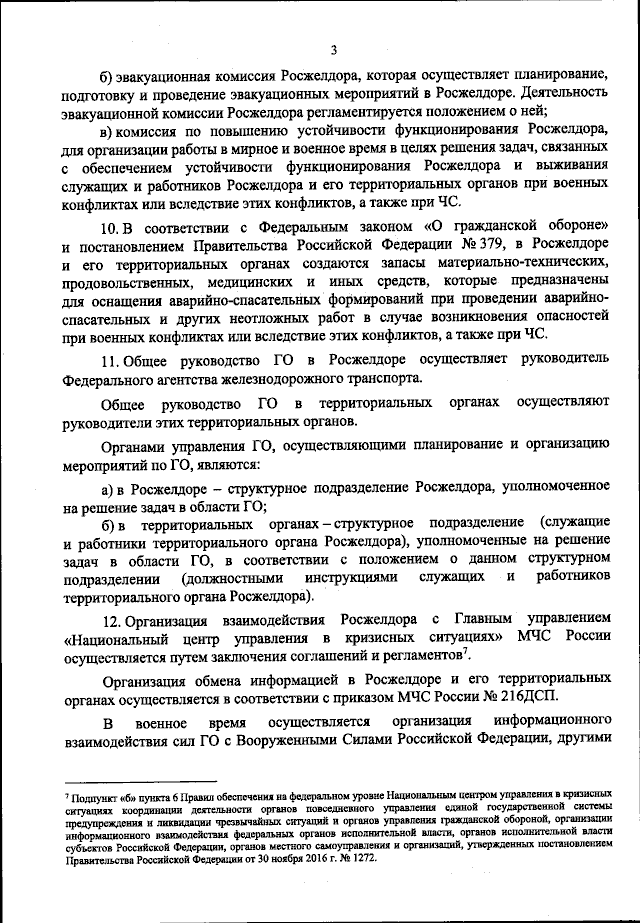 3

б) эвакуационная комиссия Росжелдора, которая осуществляет планирование, подготовку и проведение эвакуационных мероприятий в Росжелдоре. Деятельность эвакуационной комиссии Росжелдора регламентируется положением о ней;

в) комиссия по повышению устойчивости функционирования Росжелдора, для организации работы в мирное и военное время в целях решения задач, связанных с обеспечением устойчивости функционирования Росжелдора и выживания служащих и работников Росжелдора и его территориальных органов при военных конфликтах или вследствие этих конфликтов, а также при ЧС.

10. В соответствии с Федеральным законом «О гражданской обороне» и постановлением Правительства Российской Федерации № 379, в Росжелдоре и его территориальных органах создаются запасы материально-технических, продовольственных, медицинских и иных средств, которые предназначены для оснащения аварийно-спасательных формирований при проведении аварийно-спасательных и других неотложных работ в случае возникновения опасностей при военных конфликтах или вследствие этих конфликтов, а также при ЧС.

11. Общее руководство ГО в Росжелдоре осуществляет руководитель Федерального агентства железнодорожного транспорта.

Общее руководство ГО в территориальных органах осуществляют руководители этих территориальных органов.

Органами управления ГО, осуществляющими планирование и организацию мероприятий по ГО, являются:

а) в Росжелдоре – структурное подразделение Росжелдора, уполномоченное на решение задач в области ГО;

б) в территориальных органах – структурное подразделение (служащие и работники территориального органа Росжелдора), уполномоченные на решение задач в области ГО, в соответствии с положением о данном структурном подразделении (должностными инструкциями служащих и работников территориального органа Росжелдора).

12. Организация взаимодействия Росжелдора с Главным управлением «Национальный центр управления в кризисных ситуациях» МЧС России осуществляется путем заключения соглашений и регламентов$^7$.

Организация обмена информацией в Росжелдоре и его территориальных органах осуществляется в соответствии с приказом МЧС России № 216ДСП.

В военное время осуществляется организация информационного взаимодействия сил ГО с Вооруженными Силами Российской Федерации, другими

$^7$ Подпункт «б» пункта 6 Правил обеспечения на федеральном уровне Национальным центром управления в кризисных ситуациях координации деятельности органов повседневного управления единой государственной системы предупреждения и ликвидации чрезвычайных ситуаций и органов управления гражданской обороной, организации информационного взаимодействия федеральных органов исполнительной власти, органов исполнительной власти субъектов Российской Федерации, органов местного самоуправления и организаций, утвержденных постановлением Правительства Российской Федерации от 30 ноября 2016 г. № 1272.